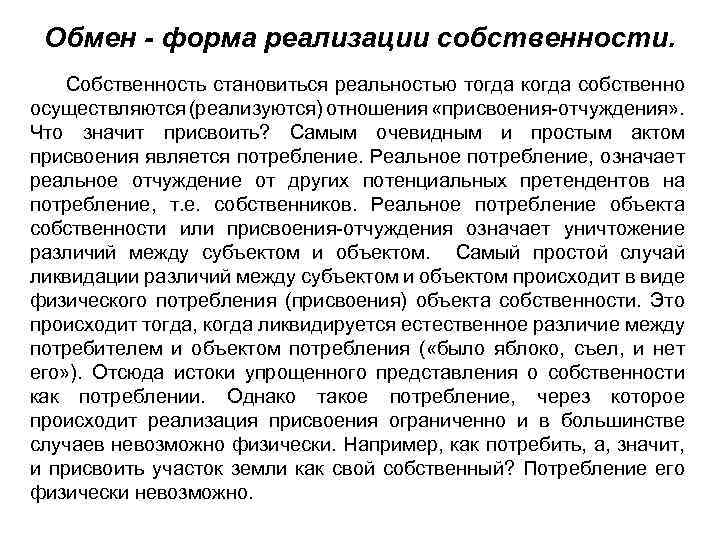 Обмен - форма реализации собственности.

Собственность становиться реальностью тогда когда собственно осуществляются (реализуются) отношения «присвоения-отчуждения». Что значит присвоить? Самым очевидным и простым актом присвоения является потребление. Реальное потребление, означает реальное отчуждение от других потенциальных претендентов на потребление, т.е. собственников. Реальное потребление объекта собственности или присвоения-отчуждения означает уничтожение различий между субъектом и объектом. Самый простой случай ликвидации различий между субъектом и объектом происходит в виде физического потребления (присвоения) объекта собственности. Это происходит тогда, когда ликвидируется естественное различие между потребителем и объектом потребления («было яблоко, съел, и нет его»). Отсюда истоки упрощенного представления о собственности как потреблении. Однако такое потребление, через которое происходит реализация присвоения ограниченно и в большинстве случаев невозможно физически. Например, как потребить, а, значит, и присвоить участок земли как свой собственный? Потребление его физически невозможно.